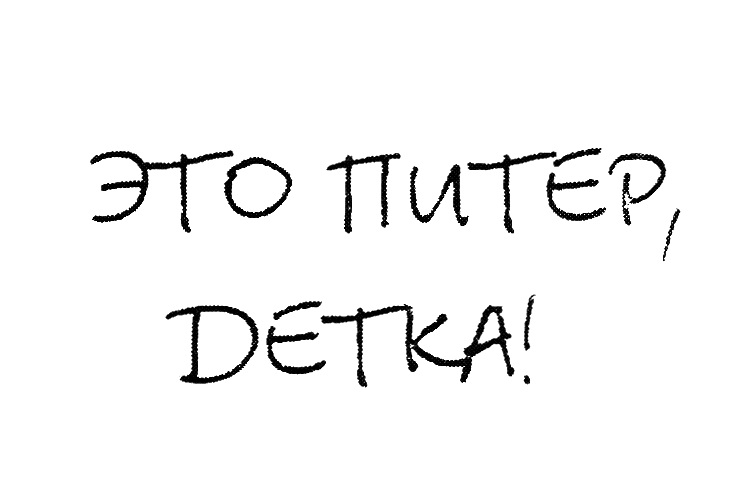 ЭТО ПИТЕР, ДЕТКА!